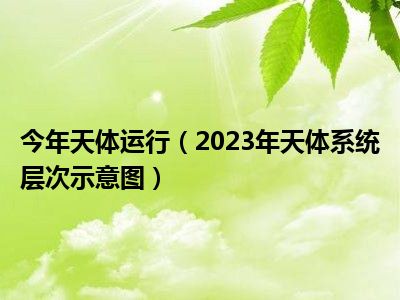 今年天体运行（2023年天体系统层次示意图）